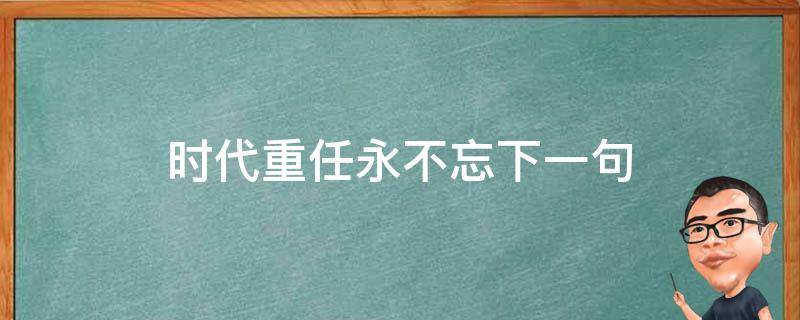 时代重任永不忘下一句